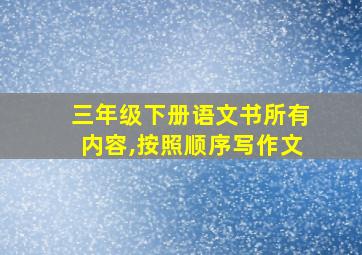 三年级下册语文书所有内容,按照顺序写作文